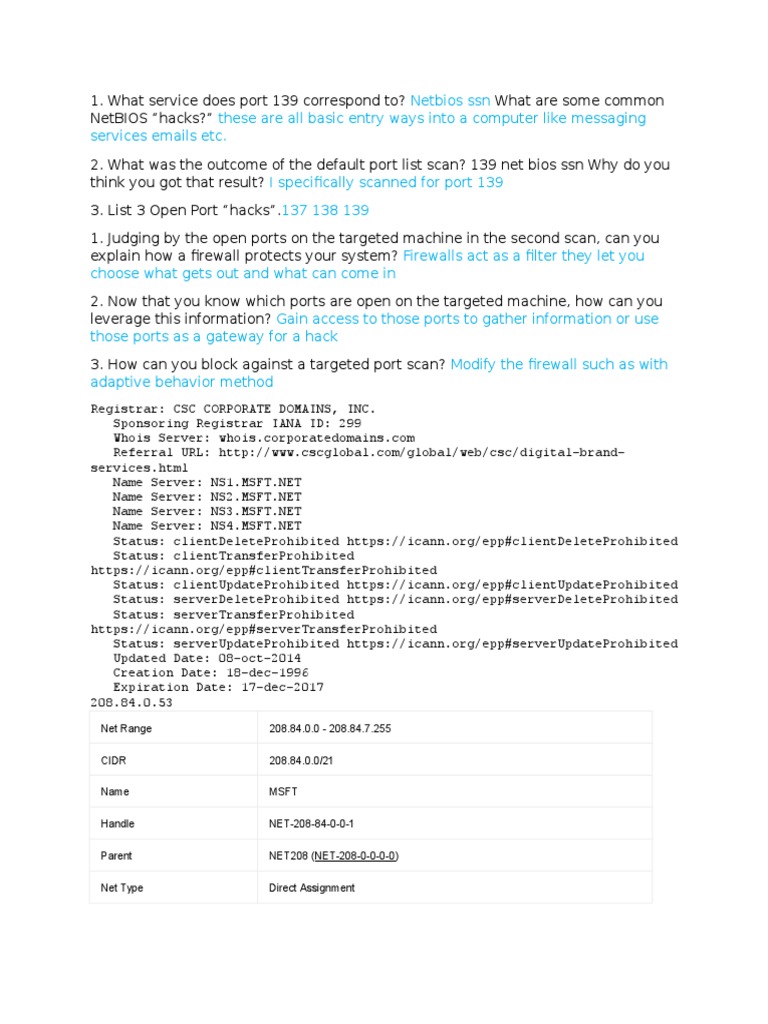 1. What service does port 139 correspond to? Netbios ssn What are some common NetBIOS "hacks?" these are all basic entry ways into a computer like messaging services emails etc.

2. What was the outcome of the default port list scan? 139 net bios ssn Why do you think you got that result? I specifically scanned for port 139

3. List 3 Open Port "hacks".137 138 139

1. Judging by the open ports on the targeted machine in the second scan, can you explain how a firewall protects your system? Firewalls act as a filter they let you choose what gets out and what can come in

2. Now that you know which ports are open on the targeted machine, how can you leverage this information? Gain access to those ports to gather information or use those ports as a gateway for a hack

3. How can you block against a targeted port scan? Modify the firewall such as with adaptive behavior method

Registrar: CSC CORPORATE DOMAINS, INC.
Sponsoring Registrar IANA ID: 299
Whois Server: whois.corporatedomains.com
Referral URL: http://www.cscglobal.com/global/web/csc/digital-brand-services.html
Name Server: NS1.MSFT.NET
Name Server: NS2.MSFT.NET
Name Server: NS3.MSFT.NET
Name Server: NS4.MSFT.NET
Status: clientDeleteProhibited https://icann.org/epp#clientDeleteProhibited
Status: clientTransferProhibited https://icann.org/epp#clientTransferProhibited
Status: clientUpdateProhibited https://icann.org/epp#clientUpdateProhibited
Status: serverDeleteProhibited https://icann.org/epp#serverDeleteProhibited
Status: serverTransferProhibited https://icann.org/epp#serverTransferProhibited
Status: serverUpdateProhibited https://icann.org/epp#serverUpdateProhibited
Updated Date: 08-oct-2014
Creation Date: 18-dec-1996
Expiration Date: 17-dec-2017
208.84.0.53

| Net Range | 208.84.0.0 - 208.84.7.255 |
|---|---|
| CIDR | 208.84.0.0/21 |
| Name | MSFT |
| Handle | NET-208-84-0-0-1 |
| Parent | NET208 (NET-208-0-0-0-0) |
| Net Type | Direct Assignment |